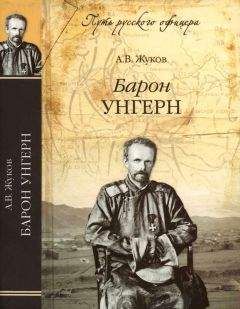 Путь русского офицера

А.В. Жуков

Барон
УНГЕРН

А.В. Жуков
БАРОН УНГЕРН